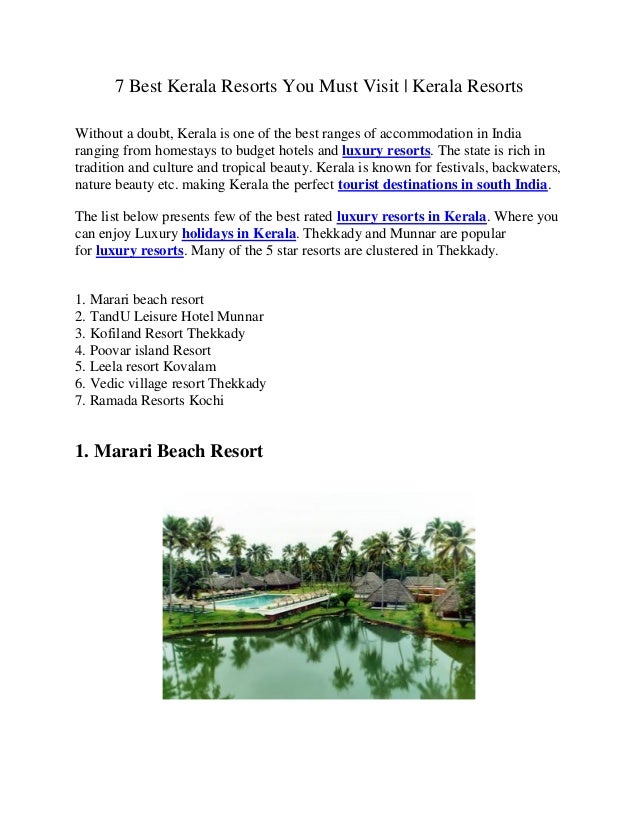 7 Best Kerala Resorts You Must Visit | Kerala Resorts

Without a doubt, Kerala is one of the best ranges of accommodation in India ranging from homestays to budget hotels and luxury resorts. The state is rich in tradition and culture and tropical beauty. Kerala is known for festivals, backwaters, nature beauty etc. making Kerala the perfect tourist destinations in south India.

The list below presents few of the best rated luxury resorts in Kerala. Where you can enjoy Luxury holidays in Kerala. Thekkady and Munnar are popular for luxury resorts. Many of the 5 star resorts are clustered in Thekkady.

1. Marari beach resort
2. TandU Leisure Hotel Munnar
3. Kofiland Resort Thekkady
4. Poovar island Resort
5. Leela resort Kovalam
6. Vedic village resort Thekkady
7. Ramada Resorts Kochi

1. Marari Beach Resort